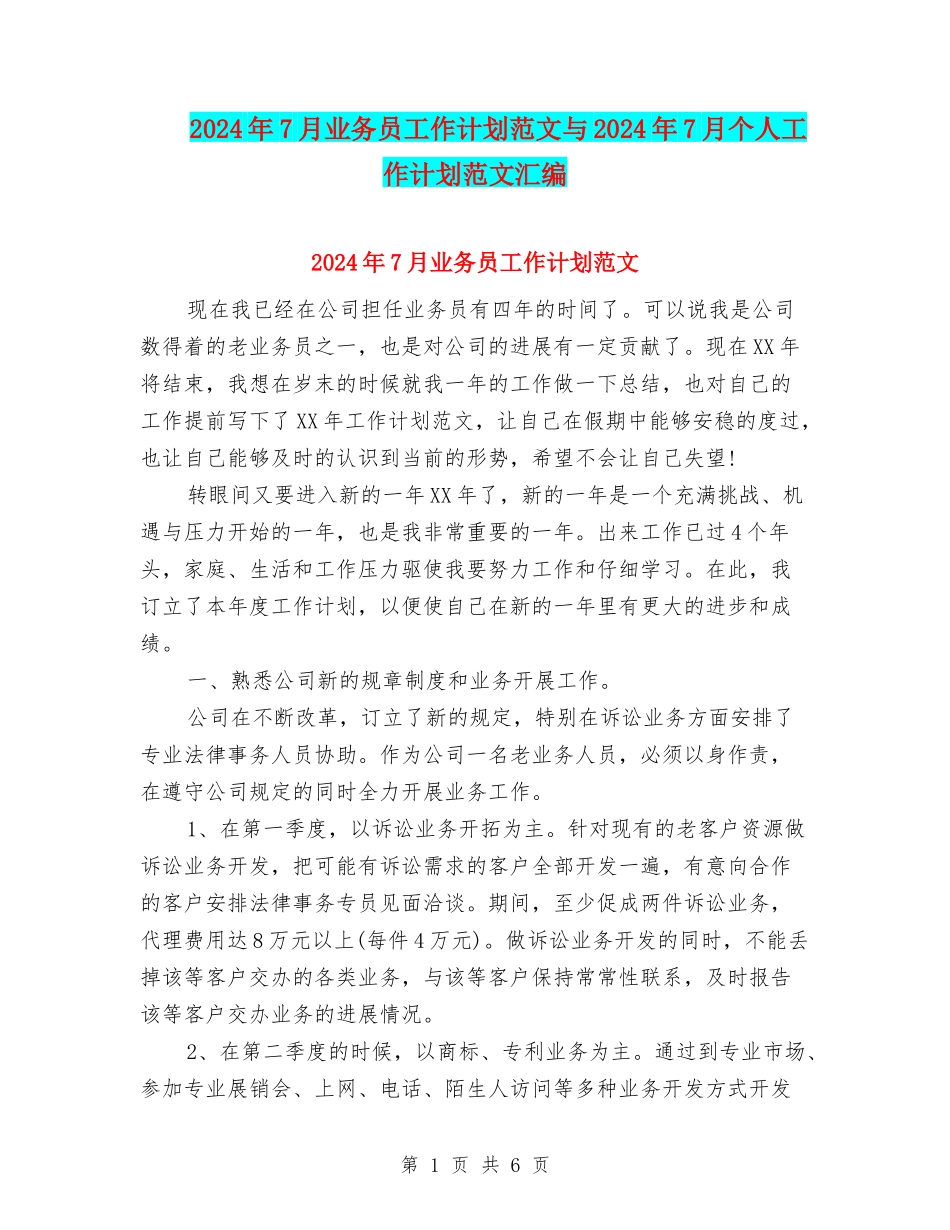 2024年7月业务员工作计划范文与2024年7月个人工作计划范文汇编

2024年7月业务员工作计划范文

现在我已经在公司担任业务员有四年的时间了。可以说我是公司数得着的老业务员之一，也是对公司的进展有一定贡献了。现在XX年将结束，我想在岁末的时候就我一年的工作做一下总结，也对自己的工作提前写下了XX年工作计划范文，让自己在假期中能够安稳的度过，也让自己能够及时的认识到当前的形势，希望不会让自己失望!

转眼间又要进入新的一年XX年了，新的一年是一个充满挑战、机遇与压力开始的一年，也是我非常重要的一年。出来工作已过4个年头，家庭、生活和工作压力驱使我要努力工作和仔细学习。在此，我订立了本年度工作计划，以便使自己在新的一年里有更大的进步和成绩。

一、熟悉公司新的规章制度和业务开展工作。

公司在不断改革，订立了新的规定，特别在诉讼业务方面安排了专业法律事务人员协助。作为公司一名老业务人员，必须以身作责，在遵守公司规定的同时全力开展业务工作。

1、在第一季度，以诉讼业务开拓为主。针对现有的老客户资源做诉讼业务开发，把可能有诉讼需求的客户全部开发一遍，有意向合作的客户安排法律事务专员见面洽谈。期间，至少促成两件诉讼业务，代理费用达8万元以上(每件4万元)。做诉讼业务开发的同时，不能丢掉该等客户交办的各类业务，与该等客户保持常常性联系，及时报告该等客户交办业务的进展情况。

2、在第二季度的时候，以商标、专利业务为主。通过到专业市场、参加专业展销会、上网、电话、陌生人访问等多种业务开发方式开发

第 1 页 共 6 页